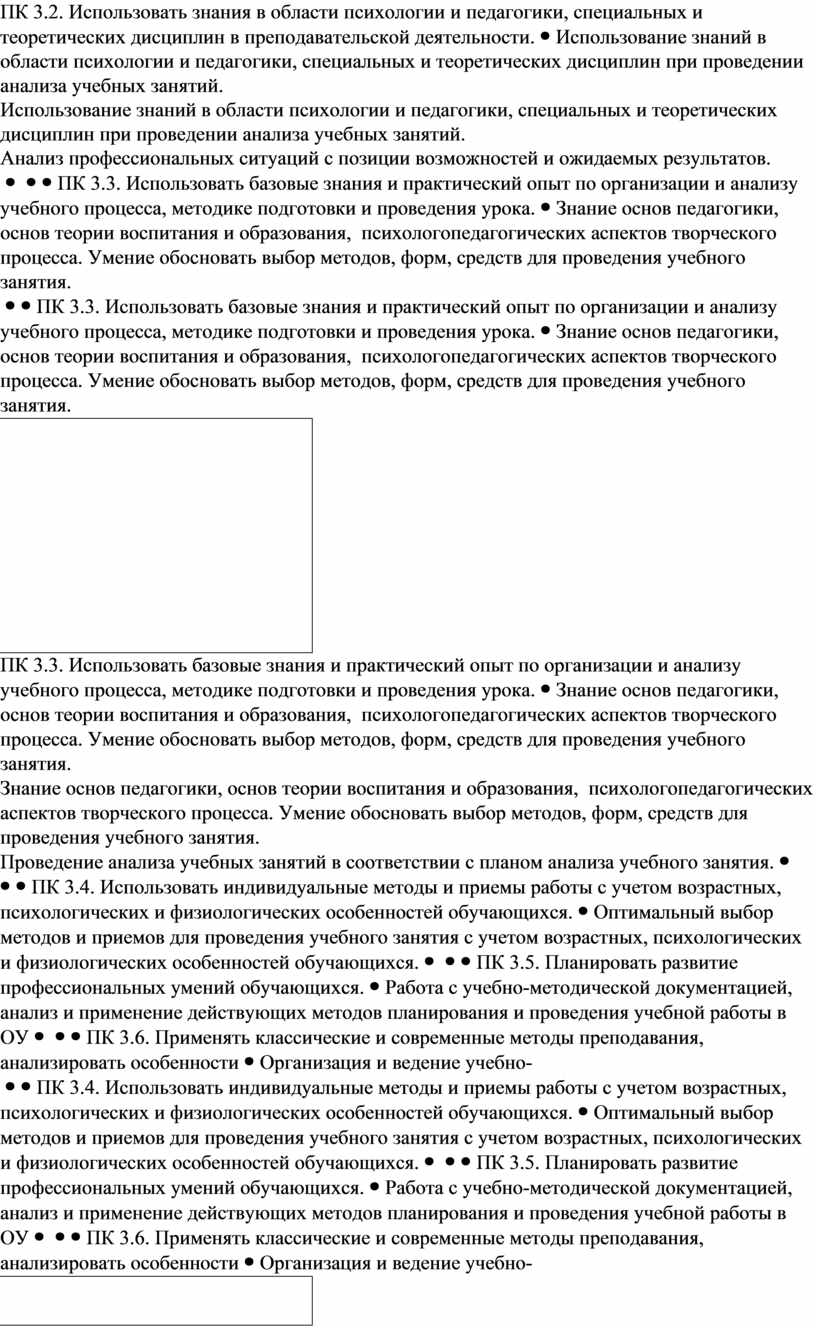 ПК 3.2. Использовать знания в области психологии и педагогики, специальных и теоретических дисциплин в преподавательской деятельности. • Использование знаний в области психологии и педагогики, специальных и теоретических дисциплин при проведении анализа учебных занятий.
Использование знаний в области психологии и педагогики, специальных и теоретических дисциплин при проведении анализа учебных занятий.
Анализ профессиональных ситуаций с позиции возможностей и ожидаемых результатов.
• • • ПК 3.3. Использовать базовые знания и практический опыт по организации и анализу учебного процесса, методике подготовки и проведения урока. • Знание основ педагогики, основ теории воспитания и образования, психологопедагогических аспектов творческого процесса. Умение обосновать выбор методов, форм, средств для проведения учебного занятия.
• • ПК 3.3. Использовать базовые знания и практический опыт по организации и анализу учебного процесса, методике подготовки и проведения урока. • Знание основ педагогики, основ теории воспитания и образования, психологопедагогических аспектов творческого процесса. Умение обосновать выбор методов, форм, средств для проведения учебного занятия.

ПК 3.3. Использовать базовые знания и практический опыт по организации и анализу учебного процесса, методике подготовки и проведения урока. • Знание основ педагогики, основ теории воспитания и образования, психологопедагогических аспектов творческого процесса. Умение обосновать выбор методов, форм, средств для проведения учебного занятия.
Знание основ педагогики, основ теории воспитания и образования, психологопедагогических аспектов творческого процесса. Умение обосновать выбор методов, форм, средств для проведения учебного занятия.
Проведение анализа учебных занятий в соответствии с планом анализа учебного занятия. • • • ПК 3.4. Использовать индивидуальные методы и приемы работы с учетом возрастных, психологических и физиологических особенностей обучающихся. • Оптимальный выбор методов и приемов для проведения учебного занятия с учетом возрастных, психологических и физиологических особенностей обучающихся. • • • ПК 3.5. Планировать развитие профессиональных умений обучающихся. • Работа с учебно-методической документацией, анализ и применение действующих методов планирования и проведения учебной работы в ОУ • • • ПК 3.6. Применять классические и современные методы преподавания, анализировать особенности • Организация и ведение учебно-
• • ПК 3.4. Использовать индивидуальные методы и приемы работы с учетом возрастных, психологических и физиологических особенностей обучающихся. • Оптимальный выбор методов и приемов для проведения учебного занятия с учетом возрастных, психологических и физиологических особенностей обучающихся. • • • ПК 3.5. Планировать развитие профессиональных умений обучающихся. • Работа с учебно-методической документацией, анализ и применение действующих методов планирования и проведения учебной работы в ОУ • • • ПК 3.6. Применять классические и современные методы преподавания, анализировать особенности • Организация и ведение учебно-